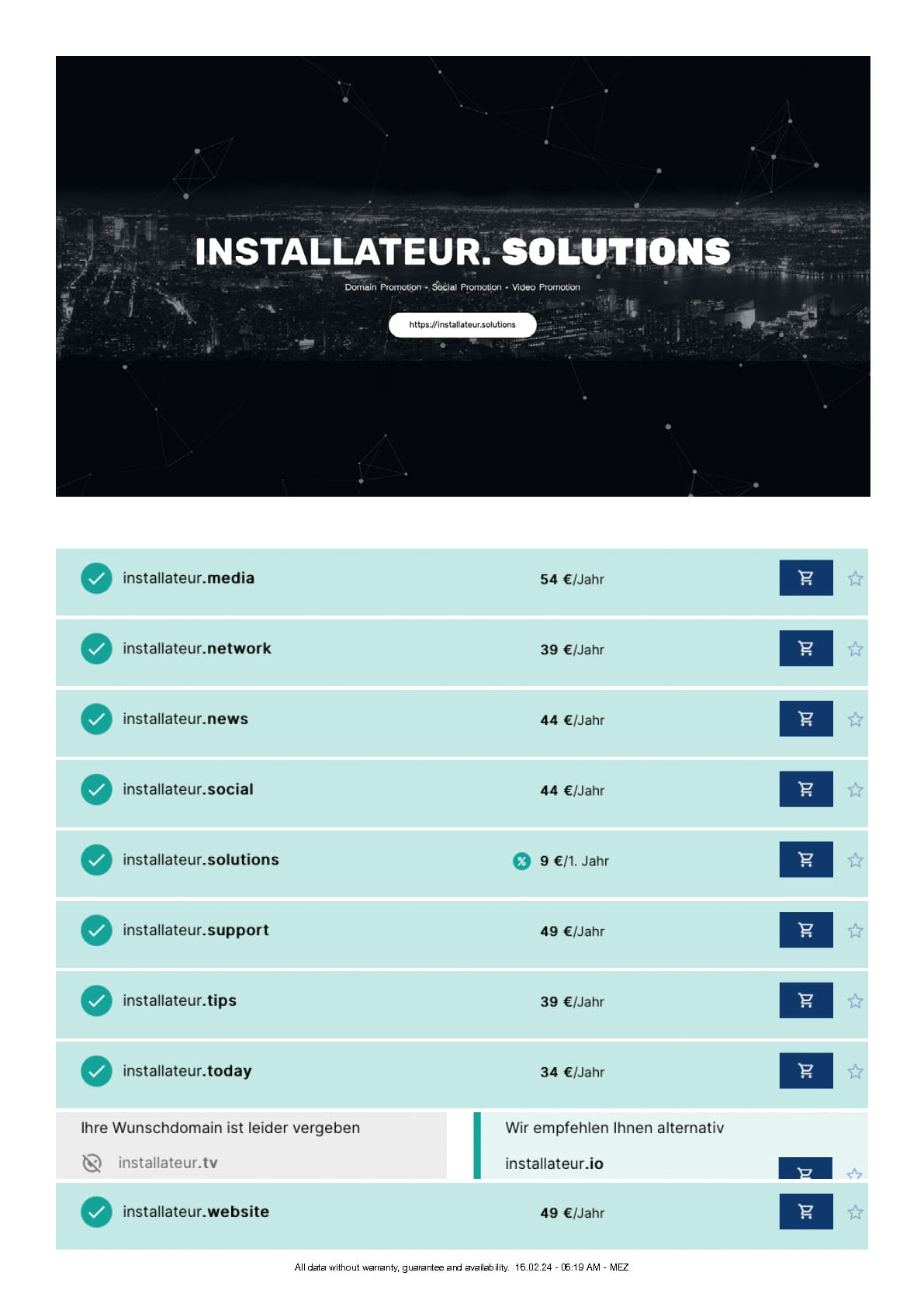 INSTALLATEUR. SOLUTIONS

Domain Promotion - Social Promotion - Video Promotion

https://installateur.solutions

installateur.media 54 €/Jahr

installateur.network 39 €/Jahr

installateur.news 44 €/Jahr

installateur.social 44 €/Jahr

installateur.solutions % 9 €/1. Jahr

installateur.support 49 €/Jahr

installateur.tips 39 €/Jahr

installateur.today 34 €/Jahr

Ihre Wunschdomain ist leider vergeben

installateur.tv

Wir empfehlen Ihnen alternativ

installateur.io

installateur.website 49 €/Jahr

All data without warranty, guarantee and availability. 16.02.24 - 06:19 AM - MEZ